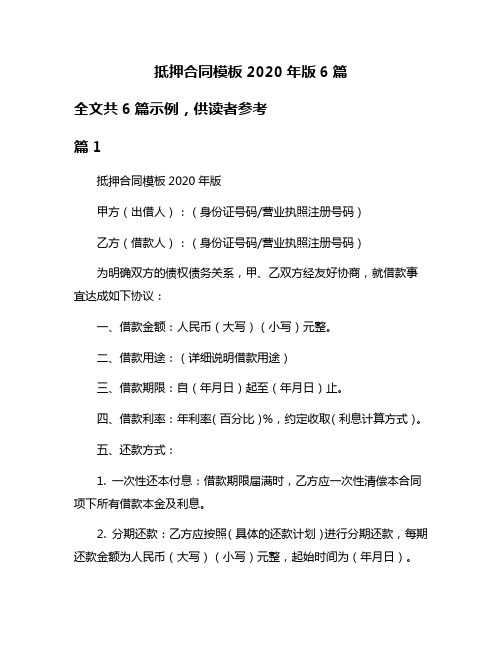 抵押合同模板 2020 年版 6 篇

全文共 6 篇示例，供读者参考

篇 1

抵押合同模板 2020 年版

甲方（出借人）：（身份证号码/营业执照注册号码）

乙方（借款人）：（身份证号码/营业执照注册号码）

为明确双方的债权债务关系，甲、乙双方经友好协商，就借款事宜达成如下协议：

一、借款金额：人民币（大写）（小写）元整。

二、借款用途：（详细说明借款用途）

三、借款期限：自（年月日）起至（年月日）止。

四、借款利率：年利率（百分比）%，约定收取（利息计算方式）。

五、还款方式：

1. 一次性还本付息：借款期限届满时，乙方应一次性清偿本合同项下所有借款本金及利息。

2. 分期还款：乙方应按照（具体的还款计划）进行分期还款，每期还款金额为人民币（大写）（小写）元整，起始时间为（年月日）。